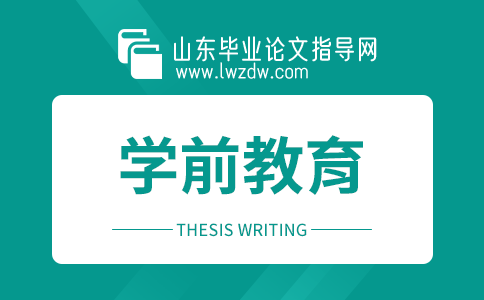 山东毕业论文指导网
www.lwzdw.com

学前教育

THESIS WRITING